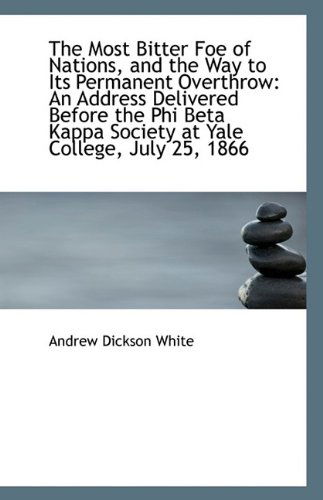 The Most Bitter Foe of Nations, and the Way to Its Permanent Overthrow: An Address Delivered Before the Phi Beta Kappa Society at Yale College, July 25, 1866

Andrew Dickson White